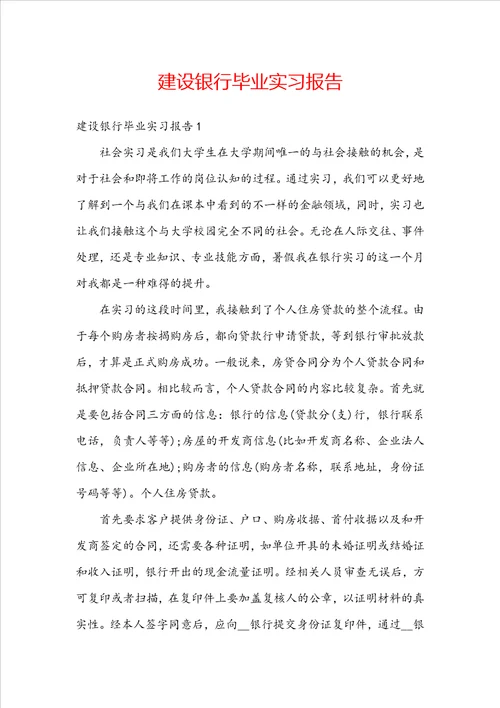 建设银行毕业实习报告

建设银行毕业实习报告1

社会实习是我们大学生在大学期间唯一的与社会接触的机会，是对于社会和即将工作的岗位认知的过程。通过实习，我们可以更好地了解到一个与我们在课本中看到的不一样的金融领域，同时，实习也让我们接触这个与大学校园完全不同的社会。无论在人际交往、事件处理，还是专业知识、专业技能方面，暑假我在银行实习的这一个月对我都是一种难得的提升。

在实习的这段时间里，我接触到了个人住房贷款的整个流程。由于每个购房者按揭购房后，都向贷款行申请贷款，等到银行审批放款后，才算是正式购房成功。一般说来，房贷合同分为个人贷款合同和抵押贷款合同。相比较而言，个人贷款合同的内容比较复杂。首先就是要包括合同三方面的信息：银行的信息(贷款分(支)行，银行联系电话，负责人等等)；房屋的开发商信息(比如开发商名称、企业法人信息、企业所在地)；购房者的信息(购房者名称，联系地址，身份证号码等等)。个人住房贷款。

首先要求客户提供身份证、户口、购房收据、首付收据以及和开发商签定的合同，还需要各种证明，如单位开具的未婚证明或结婚证和收入证明，银行开出的现金流量证明。经相关人员审查无误后，方可复印或者扫描，在复印件上要加盖复核人的公章，以证明材料的真实性。经本人签字同意后，应向__银行提交身份证复印件，通过__银